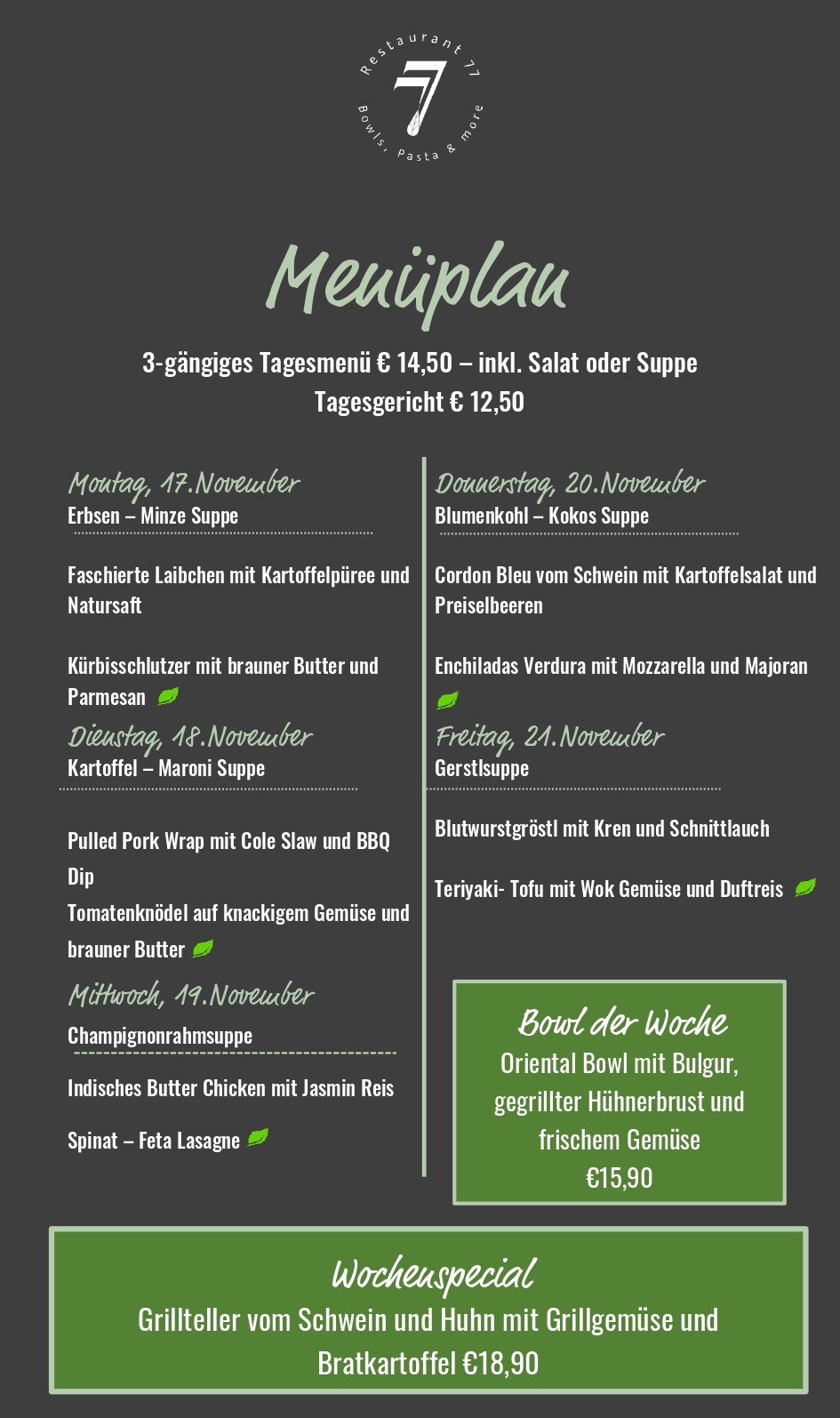 Restaurant 77
Bowls, Pasta & more

Menüplan

3-gängiges Tagesmenü € 14,50 – inkl. Salat oder Suppe
Tagesgericht € 12,50

Montag, 17.November
Erbsen – Minze Suppe

Faschierte Laibchen mit Kartoffelpüree und Natursaft

Kürbisschlutzer mit brauner Butter und Parmesan

Dienstag, 18.November
Kartoffel – Maroni Suppe

Pulled Pork Wrap mit Cole Slaw und BBQ Dip
Tomatenknödel auf knackigem Gemüse und brauner Butter

Mittwoch, 19.November
Champignonrahmsuppe

Indisches Butter Chicken mit Jasmin Reis

Spinat – Feta Lasagne

Donnerstag, 20.November
Blumenkohl – Kokos Suppe

Cordon Bleu vom Schwein mit Kartoffelsalat und Preiselbeeren

Enchiladas Verdura mit Mozzarella und Majoran

Freitag, 21.November
Gerstlsuppe

Blutwurstgröstl mit Kren und Schnittlauch

Teriyaki- Tofu mit Wok Gemüse und Duftreis

Bowl der Woche
Oriental Bowl mit Bulgur, gegrillter Hühnerbrust und frischem Gemüse
€15,90

Wochenspecial
Grillteller vom Schwein und Huhn mit Grillgemüse und Bratkartoffel €18,90